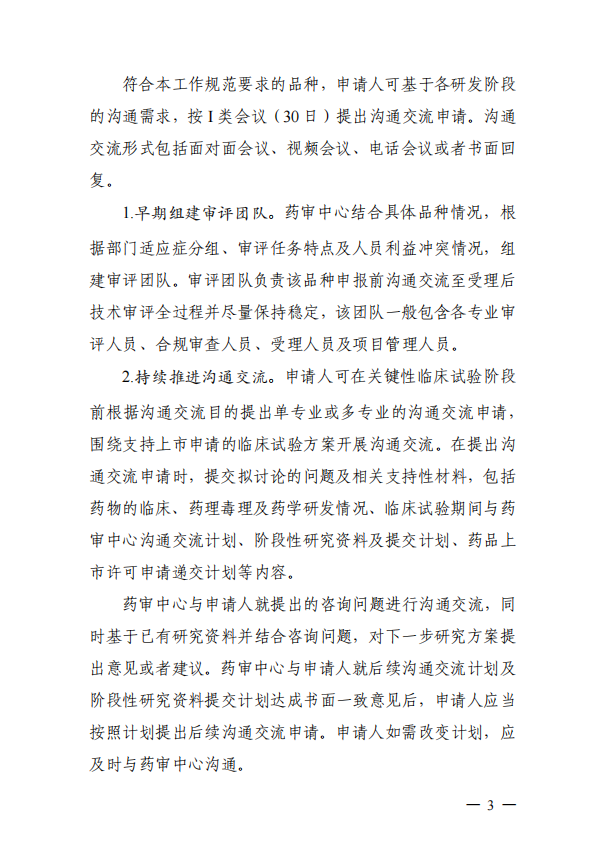 符合本工作规范要求的品种，申请人可基于各研发阶段的沟通需求，按 I 类会议（30 日）提出沟通交流申请。沟通交流形式包括面对面会议、视频会议、电话会议或者书面回复。

1.早期组建审评团队。药审中心结合具体品种情况，根据部门适应症分组、审评任务特点及人员利益冲突情况，组建审评团队。审评团队负责该品种申报前沟通交流至受理后技术审评全过程并尽量保持稳定，该团队一般包含各专业审评人员、合规审查人员、受理人员及项目管理人员。

2.持续推进沟通交流。申请人可在关键性临床试验阶段前根据沟通交流目的提出单专业或多专业的沟通交流申请，围绕支持上市申请的临床试验方案开展沟通交流。在提出沟通交流申请时，提交拟讨论的问题及相关支持性材料，包括药物的临床、药理毒理及药学研发情况、临床试验期间与药审中心沟通交流计划、阶段性研究资料及提交计划、药品上市许可申请递交计划等内容。

药审中心与申请人就提出的咨询问题进行沟通交流，同时基于已有研究资料并结合咨询问题，对下一步研究方案提出意见或者建议。药审中心与申请人就后续沟通交流计划及阶段性研究资料提交计划达成书面一致意见后，申请人应当按照计划提出后续沟通交流申请。申请人如需改变计划，应及时与药审中心沟通。

— 3 —